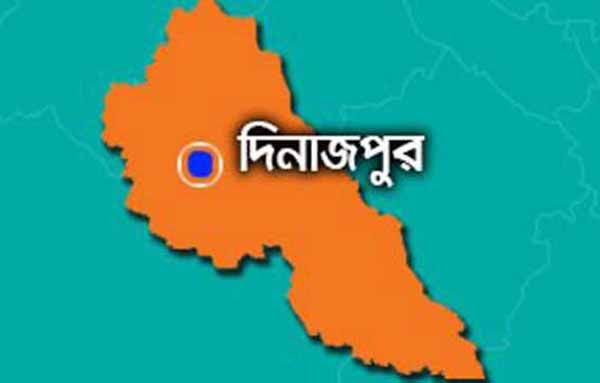 দিনাজপুর